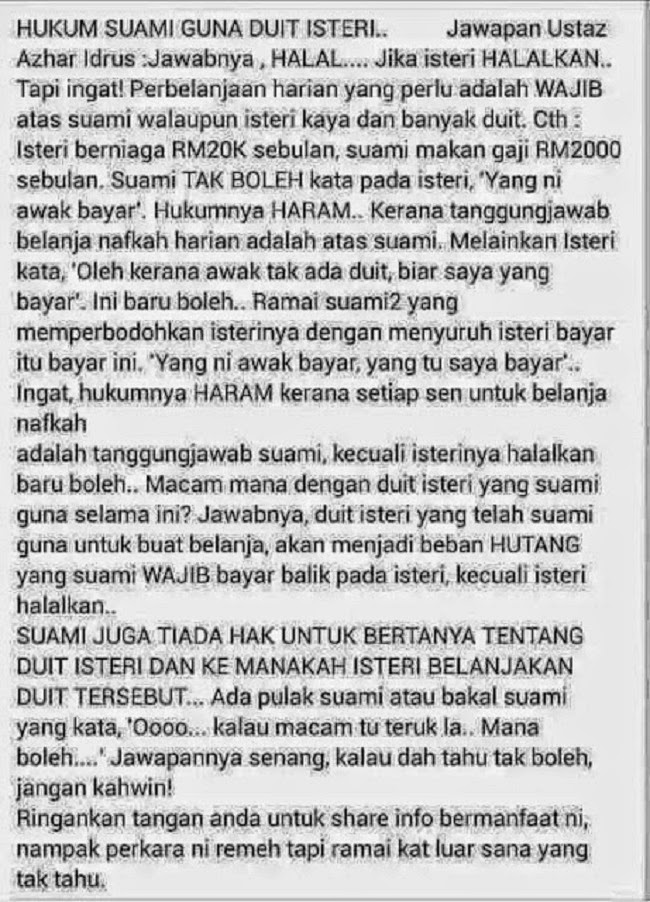 HUKUM SUAMI GUNA DUIT ISTERI.. Jawapan Ustaz Azhar Idrus :Jawabnya , HALAL.... Jika isteri HALALKAN.. Tapi ingat! Perbelanjaan harian yang perlu adalah WAJIB atas suami walaupun isteri kaya dan banyak duit. Cth : Isteri berniaga RM20K sebulan, suami makan gaji RM2000 sebulan. Suami TAK BOLEH kata pada isteri, 'Yang ni awak bayar'. Hukumnya HARAM.. Kerana tanggungjawab belanja nafkah harian adalah atas suami. Melainkan Isteri kata, 'Oleh kerana awak tak ada duit, biar saya yang bayar'. Ini baru boleh.. Ramai suami2 yang memperbodohkan isterinya dengan menyuruh isteri bayar itu bayar ini. 'Yang ni awak bayar, yang tu saya bayar'.. Ingat, hukumnya HARAM kerana setiap sen untuk belanja nafkah
adalah tanggungjawab suami, kecuali isterinya halalkan baru boleh.. Macam mana dengan duit isteri yang suami guna selama ini? Jawabnya, duit isteri yang telah suami guna untuk buat belanja, akan menjadi beban HUTANG yang suami WAJIB bayar balik pada isteri, kecuali isteri halalkan..
SUAMI JUGA TIADA HAK UNTUK BERTANYA TENTANG DUIT ISTERI DAN KE MANAKAH ISTERI BELANJAKAN DUIT TERSEBUT... Ada pulak suami atau bakal suami yang kata, 'Oooo... kalau macam tu teruk la.. Mana boleh....' Jawapannya senang, kalau dah tahu tak boleh, jangan kahwin!
Ringankan tangan anda untuk share info bermanfaat ni, nampak perkara ni remeh tapi ramai kat luar sana yang tak tahu.